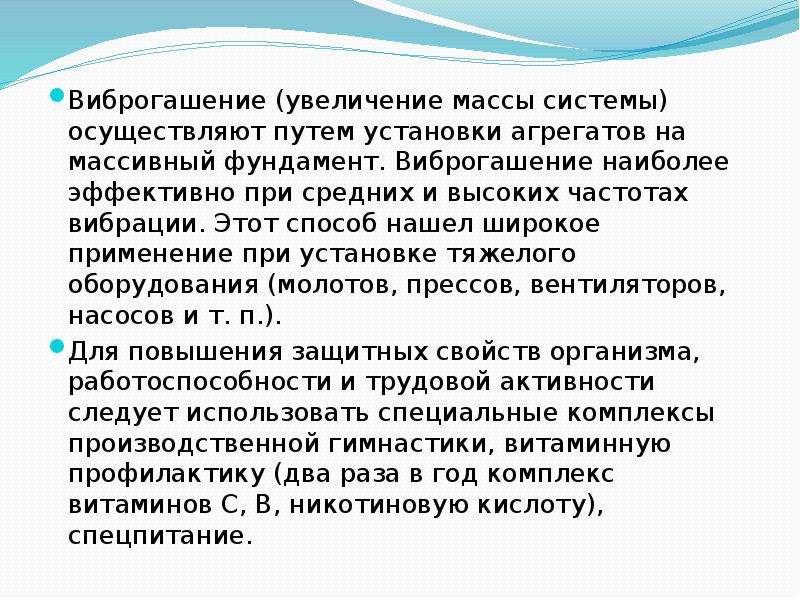 Виброгашение (увеличение массы системы) осуществляют путем установки агрегатов на массивный фундамент. Виброгашение наиболее эффективно при средних и высоких частотах вибрации. Этот способ нашел широкое применение при установке тяжелого оборудования (молотов, прессов, вентиляторов, насосов и т. п.).

Для повышения защитных свойств организма, работоспособности и трудовой активности следует использовать специальные комплексы производственной гимнастики, витаминную профилактику (два раза в год комплекс витаминов С, В, никотиновую кислоту), спецпитание.